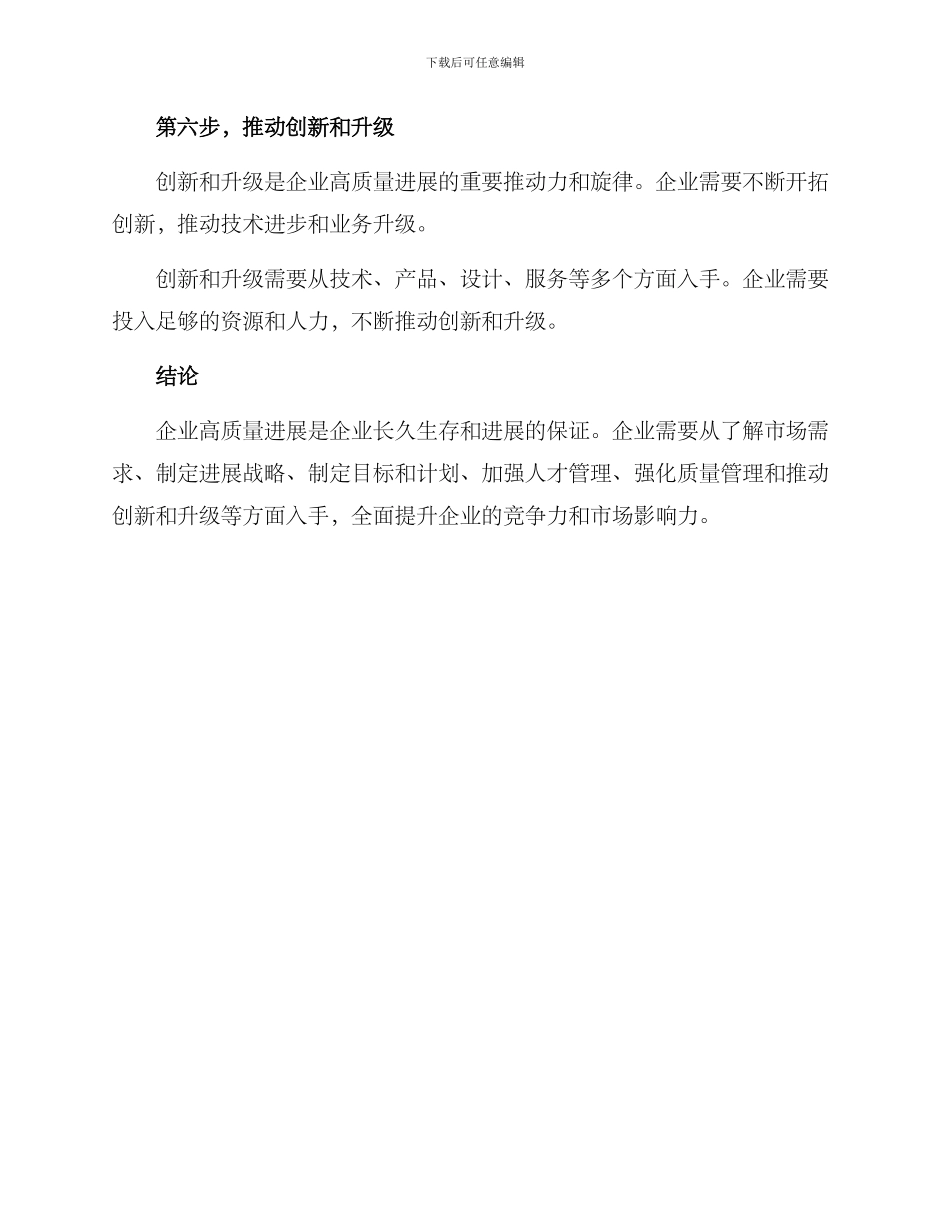 下载后可任意编辑

第六步，推动创新和升级

创新和升级是企业高质量进展的重要推动力和旋律。企业需要不断开拓创新，推动技术进步和业务升级。

创新和升级需要从技术、产品、设计、服务等多个方面入手。企业需要投入足够的资源和人力，不断推动创新和升级。

结论

企业高质量进展是企业长久生存和进展的保证。企业需要从了解市场需求、制定进展战略、制定目标和计划、加强人才管理、强化质量管理和推动创新和升级等方面入手，全面提升企业的竞争力和市场影响力。